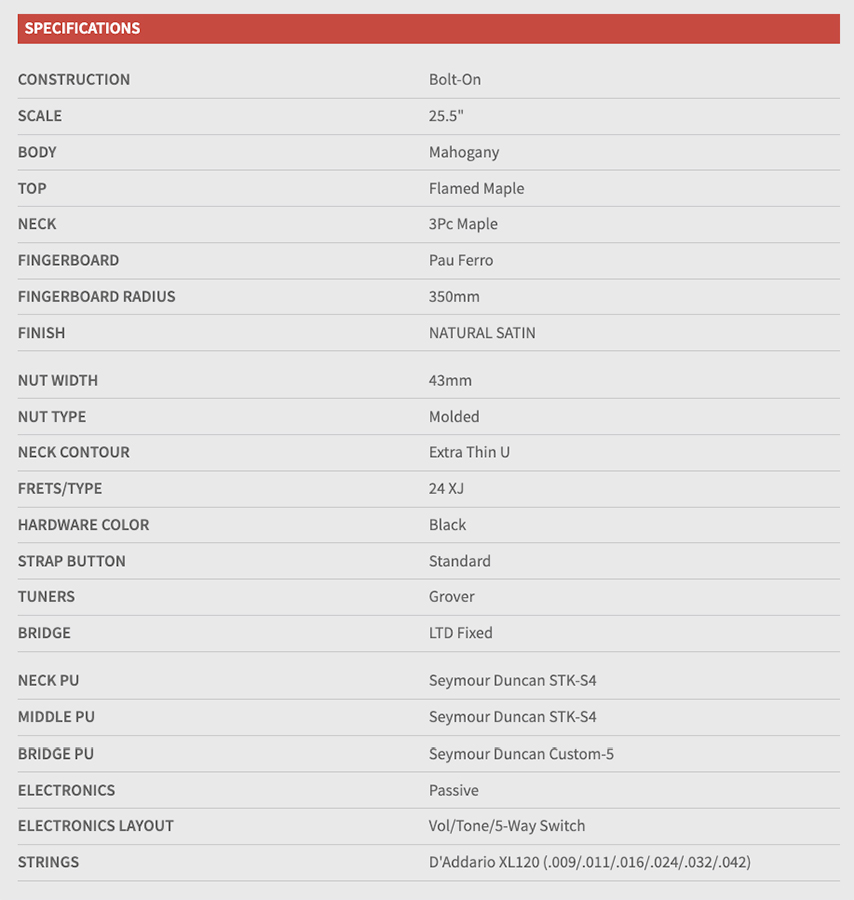 SPECIFICATIONS

| | |
|---|---|
| CONSTRUCTION | Bolt-On |
| SCALE | 25.5" |
| BODY | Mahogany |
| TOP | Flamed Maple |
| NECK | 3Pc Maple |
| FINGERBOARD | Pau Ferro |
| FINGERBOARD RADIUS | 350mm |
| FINISH | NATURAL SATIN |
| NUT WIDTH | 43mm |
| NUT TYPE | Molded |
| NECK CONTOUR | Extra Thin U |
| FRETS/TYPE | 24 XJ |
| HARDWARE COLOR | Black |
| STRAP BUTTON | Standard |
| TUNERS | Grover |
| BRIDGE | LTD Fixed |
| NECK PU | Seymour Duncan STK-S4 |
| MIDDLE PU | Seymour Duncan STK-S4 |
| BRIDGE PU | Seymour Duncan Custom-5 |
| ELECTRONICS | Passive |
| ELECTRONICS LAYOUT | Vol/Tone/5-Way Switch |
| STRINGS | D'Addario XL120 (.009/.011/.016/.024/.032/.042) |